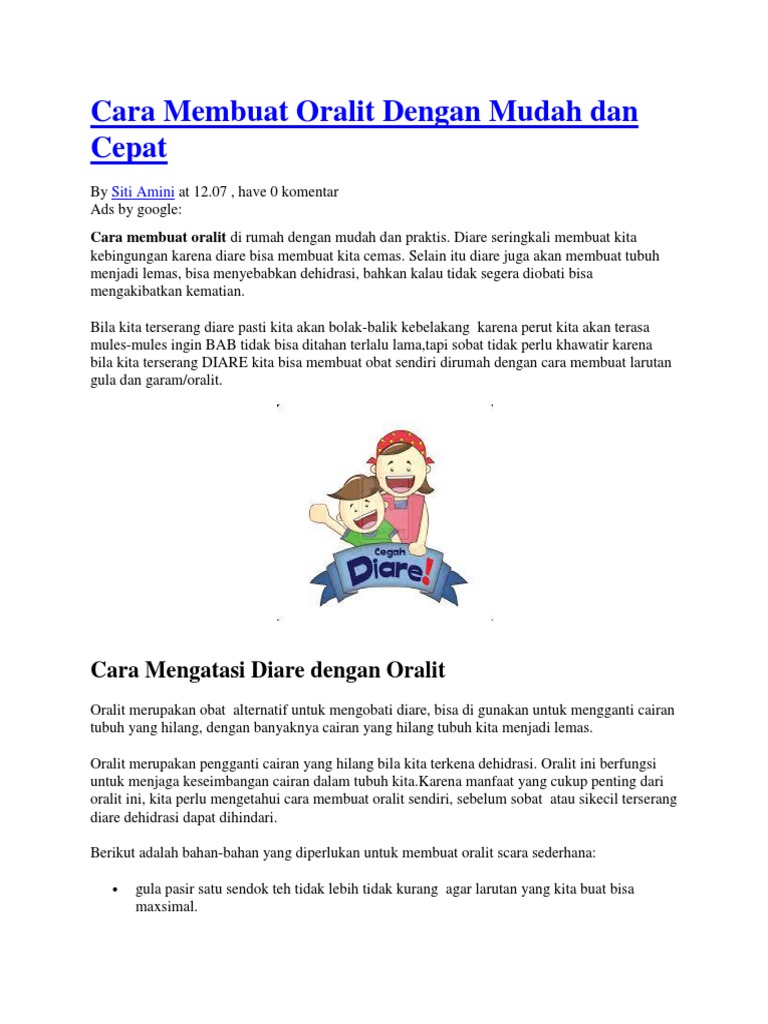 Cara Membuat Oralit Dengan Mudah dan Cepat

By Siti Amini at 12.07 , have 0 komentar
Ads by google:

**Cara membuat oralit** di rumah dengan mudah dan praktis. Diare seringkali membuat kita kebingungan karena diare bisa membuat kita cemas. Selain itu diare juga akan membuat tubuh menjadi lemas, bisa menyebabkan dehidrasi, bahkan kalau tidak segera diobati bisa mengakibatkan kematian.

Bila kita terserang diare pasti kita akan bolak-balik kebelakang karena perut kita akan terasa mules-mules ingin BAB tidak bisa ditahan terlalu lama,tapi sobat tidak perlu khawatir karena bila kita terserang DIARE kita bisa membuat obat sendiri dirumah dengan cara membuat larutan gula dan garam/oralit.

Cegah
Diare!

Cara Mengatasi Diare dengan Oralit

Oralit merupakan obat alternatif untuk mengobati diare, bisa di gunakan untuk mengganti cairan tubuh yang hilang, dengan banyaknya cairan yang hilang tubuh kita menjadi lemas.

Oralit merupakan pengganti cairan yang hilang bila kita terkena dehidrasi. Oralit ini berfungsi untuk menjaga keseimbangan cairan dalam tubuh kita.Karena manfaat yang cukup penting dari oralit ini, kita perlu mengetahui cara membuat oralit sendiri, sebelum sobat atau sikecil terserang diare dehidrasi dapat dihindari.

Berikut adalah bahan-bahan yang diperlukan untuk membuat oralit scara sederhana:

• gula pasir satu sendok teh tidak lebih tidak kurang agar larutan yang kita buat bisa maxsimal.